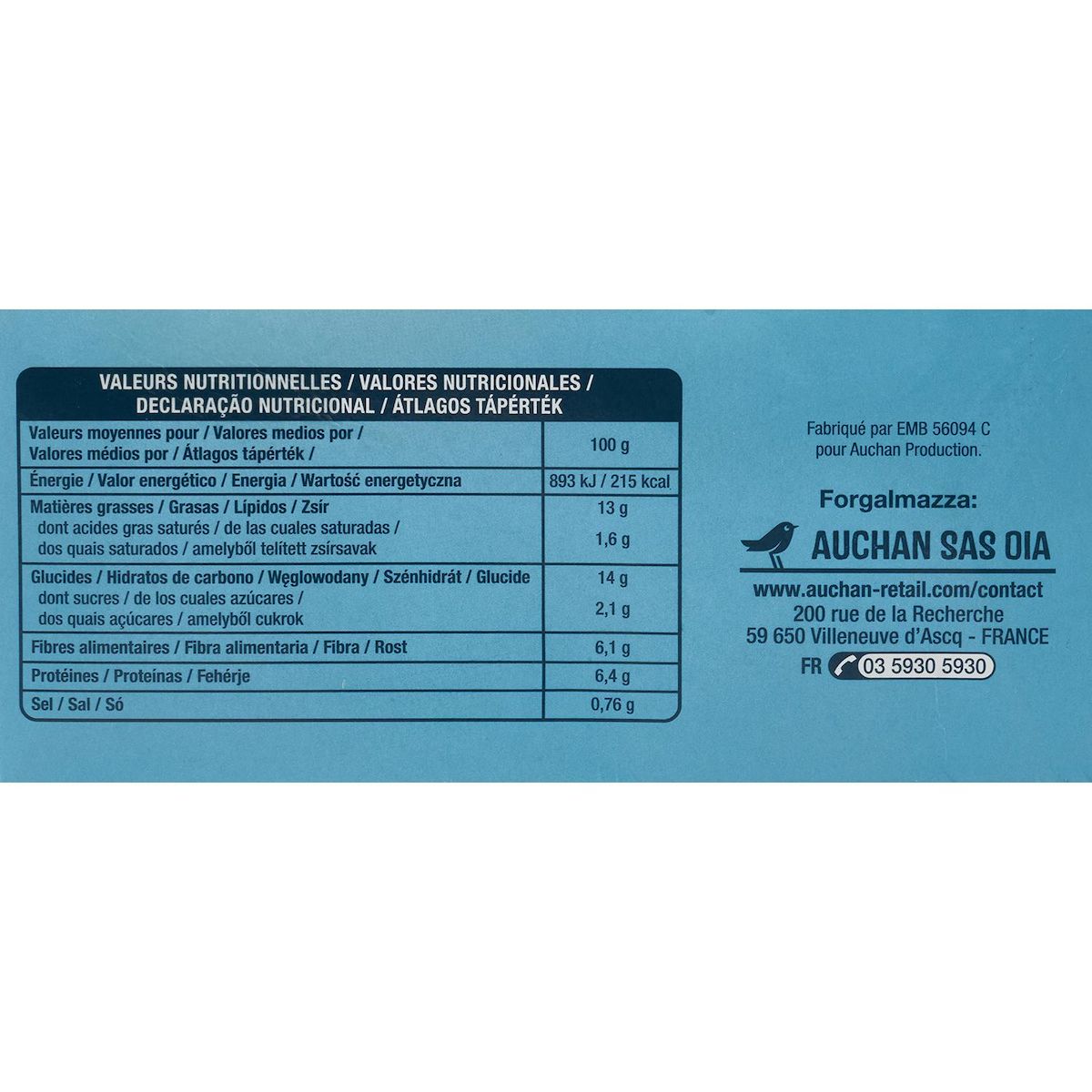 | VALEURS NUTRITIONNELLES / VALORES NUTRICIONALES / DECLARAÇÃO NUTRICIONAL / ÁTLAGOS TÁPÉRTÉK | |
|---|---|
| Valeurs moyennes pour / Valores medios por / Valores médios por / Átlagos tápérték / | 100 g |
| Énergie / Valor energético / Energia / Wartość energetyczna | 893 kJ / 215 kcal |
| Matières grasses / Grasas / Lípidos / Zsír | 13 g |
| dont acides gras saturés / de las cuales saturadas / dos quais saturados / amelyből telített zsírsavak | 1,6 g |
| Glucides / Hidratos de carbono / Węglowodany / Szénhidrát / Glucide | 14 g |
| dont sucres / de los cuales azúcares / dos quais açúcares / amelyből cukrok | 2,1 g |
| Fibres alimentaires / Fibra alimentaria / Fibra / Rost | 6,1 g |
| Protéines / Proteínas / Fehérje | 6,4 g |
| Sel / Sal / Só | 0,76 g |

Fabriqué par EMB 56094 C pour Auchan Production.

Forgalmazza:

AUCHAN SAS OIA

www.auchan-retail.com/contact
200 rue de la Recherche
59 650 Villeneuve d'Ascq - FRANCE
FR 03 5930 5930